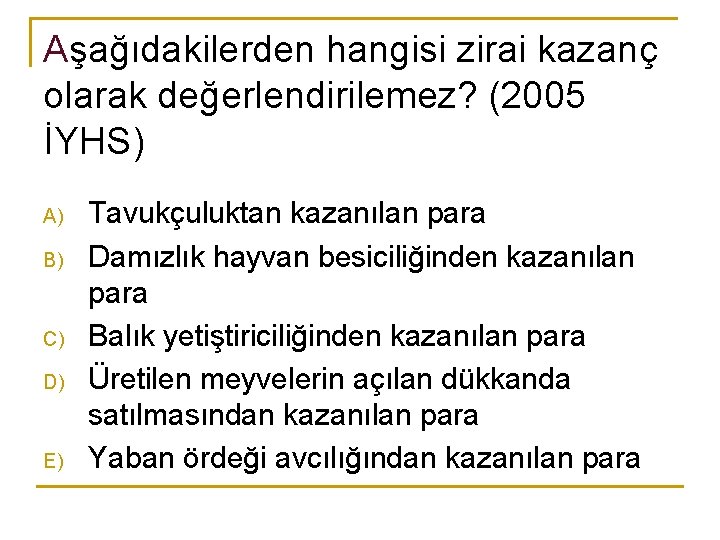 Aşağıdakilerden hangisi zirai kazanç olarak değerlendirilemez? (2005 İYHS)

A) Tavukçuluktan kazanılan para
B) Damızlık hayvan besiciliğinden kazanılan para
C) Balık yetiştiriciliğinden kazanılan para
D) Üretilen meyvelerin açılan dükkanda satılmasından kazanılan para
E) Yaban ördeği avcılığından kazanılan para